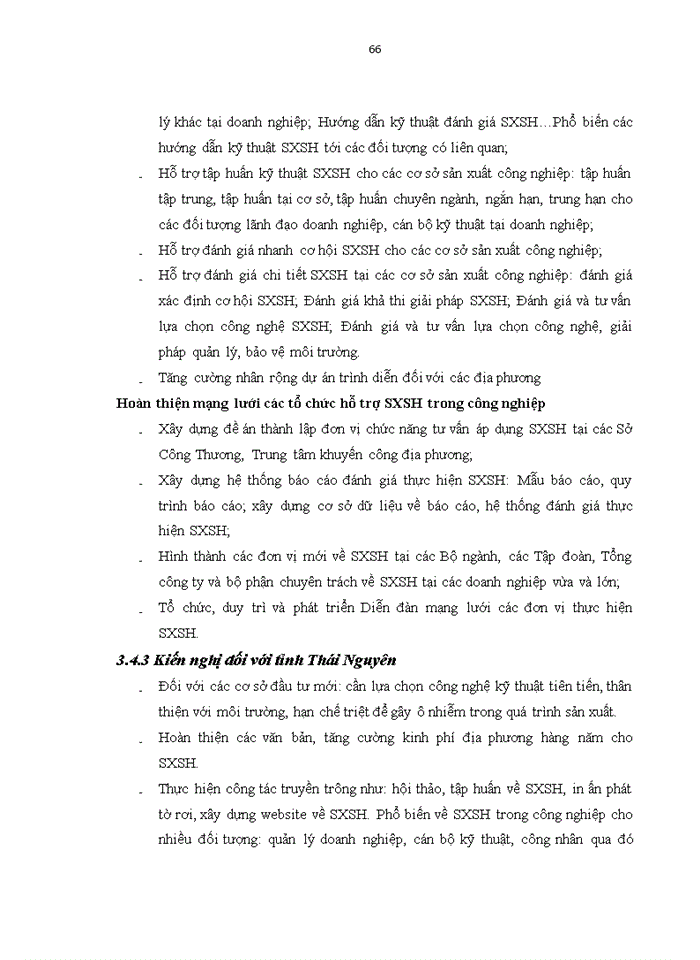 66

lý khác tại doanh nghiệp; Hướng dẫn kỹ thuật đánh giá SXSH…Phổ biến các hướng dẫn kỹ thuật SXSH tới các đối tượng có liên quan;

- Hỗ trợ tập huấn kỹ thuật SXSH cho các cơ sở sản xuất công nghiệp: tập huấn tập trung, tập huấn tại cơ sở, tập huấn chuyên ngành, ngắn hạn, trung hạn cho các đối tượng lãnh đạo doanh nghiệp, cán bộ kỹ thuật tại doanh nghiệp;
- Hỗ trợ đánh giá nhanh cơ hội SXSH cho các cơ sở sản xuất công nghiệp;
- Hỗ trợ đánh giá chi tiết SXSH tại các cơ sở sản xuất công nghiệp: đánh giá xác định cơ hội SXSH; Đánh giá khả thi giải pháp SXSH; Đánh giá và tư vấn lựa chọn công nghệ SXSH; Đánh giá và tư vấn lựa chọn công nghệ, giải pháp quản lý, bảo vệ môi trường.
- Tăng cường nhân rộng dự án trình diễn đối với các địa phương

Hoàn thiện mạng lưới các tổ chức hỗ trợ SXSH trong công nghiệp

- Xây dựng đề án thành lập đơn vị chức năng tư vấn áp dụng SXSH tại các Sở Công Thương, Trung tâm khuyến công địa phương;
- Xây dựng hệ thống báo cáo đánh giá thực hiện SXSH: Mẫu báo cáo, quy trình báo cáo; xây dựng cơ sở dữ liệu về báo cáo, hệ thống đánh giá thực hiện SXSH;
- Hình thành các đơn vị mới về SXSH tại các Bộ ngành, các Tập đoàn, Tổng công ty và bộ phận chuyên trách về SXSH tại các doanh nghiệp vừa và lớn;
- Tổ chức, duy trì và phát triển Diễn đàn mạng lưới các đơn vị thực hiện SXSH.

3.4.3 Kiến nghị đối với tỉnh Thái Nguyên

- Đối với các cơ sở đầu tư mới: cần lựa chọn công nghệ kỹ thuật tiên tiến, thân thiện với môi trường, hạn chế triệt để gây ô nhiễm trong quá trình sản xuất.
- Hoàn thiện các văn bản, tăng cường kinh phí địa phương hàng năm cho SXSH.
- Thực hiện công tác truyền trông như: hội thảo, tập huấn về SXSH, in ấn phát tờ rơi, xây dựng website về SXSH. Phổ biến về SXSH trong công nghiệp cho nhiều đối tượng: quản lý doanh nghiệp, cán bộ kỹ thuật, công nhân qua đó